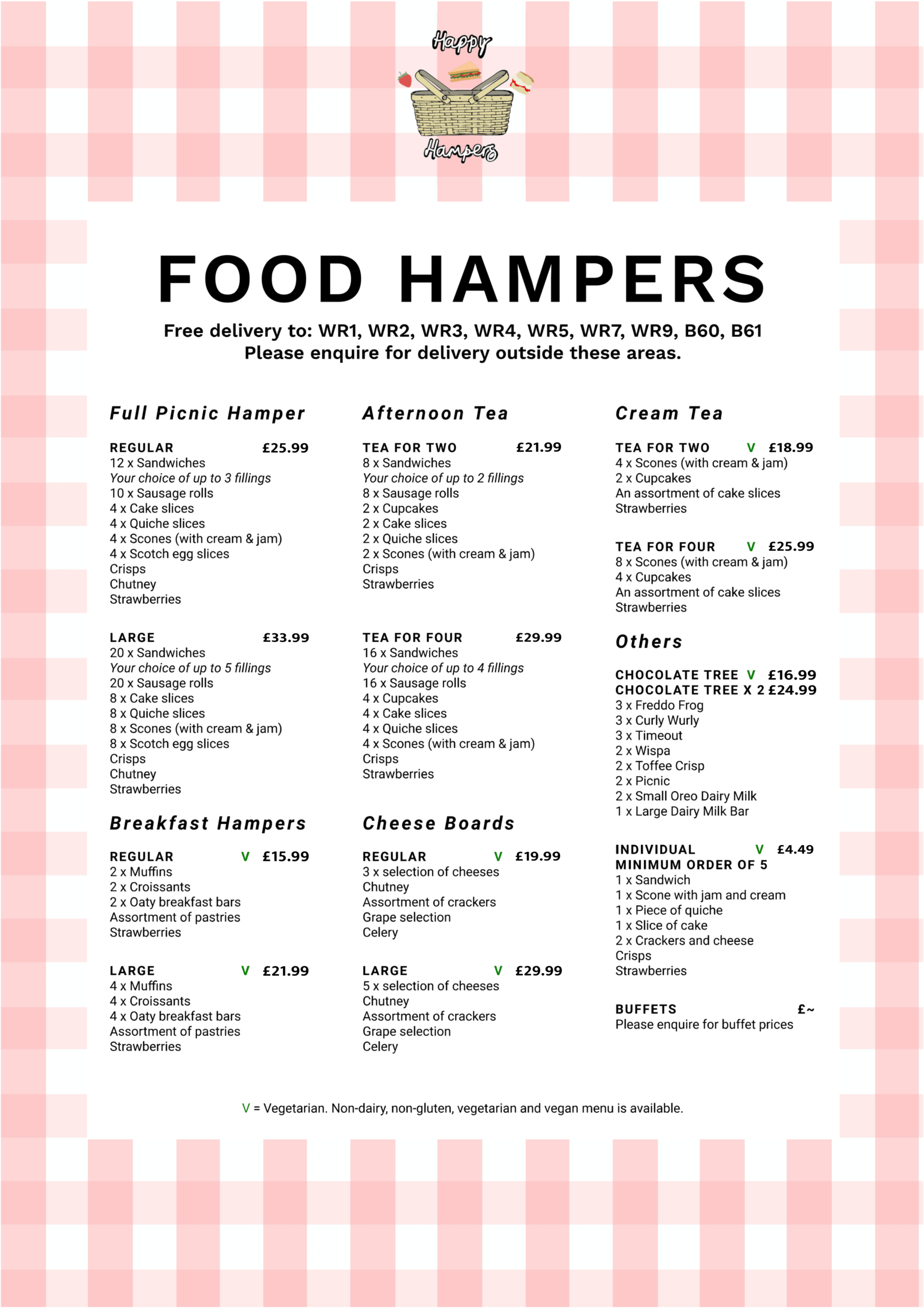 Happy
Hampers

FOOD HAMPERS

Free delivery to: WR1, WR2, WR3, WR4, WR5, WR7, WR9, B60, B61
Please enquire for delivery outside these areas.

Full Picnic Hamper

REGULAR £25.99
12 x Sandwiches
Your choice of up to 3 fillings
10 x Sausage rolls
4 x Cake slices
4 x Quiche slices
4 x Scones (with cream & jam)
4 x Scotch egg slices
Crisps
Chutney
Strawberries

LARGE £33.99
20 x Sandwiches
Your choice of up to 5 fillings
20 x Sausage rolls
8 x Cake slices
8 x Quiche slices
8 x Scones (with cream & jam)
8 x Scotch egg slices
Crisps
Chutney
Strawberries

Breakfast Hampers

REGULAR V £15.99
2 x Muffins
2 x Croissants
2 x Oaty breakfast bars
Assortment of pastries
Strawberries

LARGE V £21.99
4 x Muffins
4 x Croissants
4 x Oaty breakfast bars
Assortment of pastries
Strawberries

Afternoon Tea

TEA FOR TWO £21.99
8 x Sandwiches
Your choice of up to 2 fillings
8 x Sausage rolls
2 x Cupcakes
2 x Cake slices
2 x Quiche slices
2 x Scones (with cream & jam)
Crisps
Strawberries

TEA FOR FOUR £29.99
16 x Sandwiches
Your choice of up to 4 fillings
16 x Sausage rolls
4 x Cupcakes
4 x Cake slices
4 x Quiche slices
4 x Scones (with cream & jam)
Crisps
Strawberries

Cheese Boards

REGULAR V £19.99
3 x selection of cheeses
Chutney
Assortment of crackers
Grape selection
Celery

LARGE V £29.99
5 x selection of cheeses
Chutney
Assortment of crackers
Grape selection
Celery

Cream Tea

TEA FOR TWO V £18.99
4 x Scones (with cream & jam)
2 x Cupcakes
An assortment of cake slices
Strawberries

TEA FOR FOUR V £25.99
8 x Scones (with cream & jam)
4 x Cupcakes
An assortment of cake slices
Strawberries

Others

CHOCOLATE TREE V £16.99
CHOCOLATE TREE X 2 £24.99
3 x Freddo Frog
3 x Curly Wurly
3 x Timeout
2 x Wispa
2 x Toffee Crisp
2 x Picnic
2 x Small Oreo Dairy Milk
1 x Large Dairy Milk Bar

INDIVIDUAL V £4.49
MINIMUM ORDER OF 5
1 x Sandwich
1 x Scone with jam and cream
1 x Piece of quiche
1 x Slice of cake
2 x Crackers and cheese
Crisps
Strawberries

BUFFETS £~
Please enquire for buffet prices

V = Vegetarian. Non-dairy, non-gluten, vegetarian and vegan menu is available.